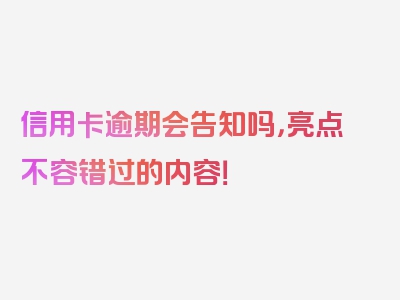 信用卡逾期会告知吗,亮点不容错过的内容!